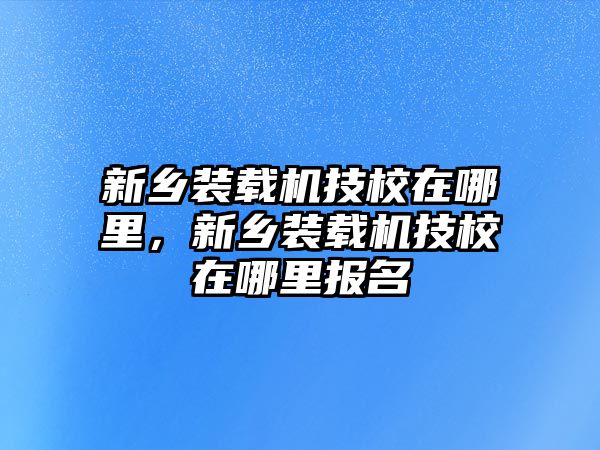 新乡装载机技校在哪里，新乡装载机技校在哪里报名